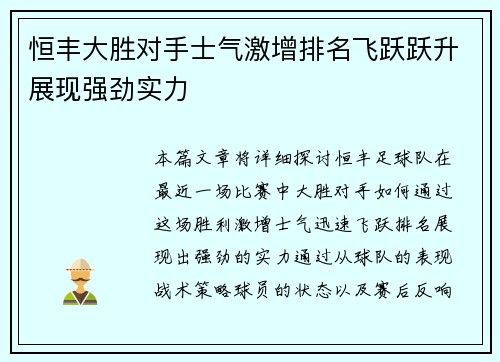 恒丰大胜对手士气激增排名飞跃跃升展现强劲实力

本篇文章将详细探讨恒丰足球队在最近一场比赛中大胜对手如何通过这场胜利激增士气迅速飞跃排名展现出强劲的实力通过从球队的表现战术策略球员的状态以及赛后反响